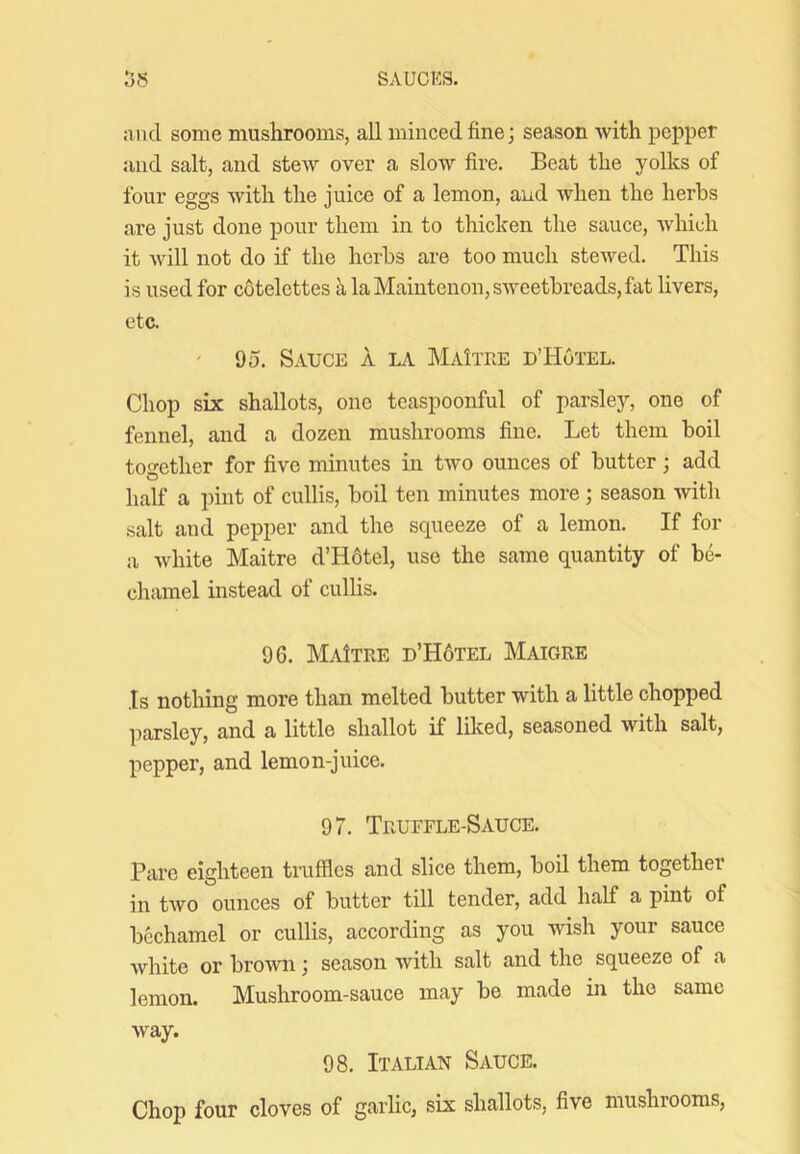 38 SAUCES.

and some mushrooms, all minced fine; season with pepper and salt, and stew over a slow fire. Beat the yolks of four eggs with the juice of a lemon, and when the herbs are just done pour them in to thicken the sauce, which it will not do if the herbs are too much stewed. This is used for côtelettes à la Maintenon, sweetbreads, fat livers, etc.

95. Sauce à la Maître d'Hôtel.

Chop six shallots, one teaspoonful of parsley, one of fennel, and a dozen mushrooms fine. Let them boil together for five minutes in two ounces of butter; add half a pint of cullis, boil ten minutes more; season with salt and pepper and the squeeze of a lemon. If for a white Maitre d'Hôtel, use the same quantity of béchamel instead of cullis.

96. Maître d'Hôtel Maigre

Is nothing more than melted butter with a little chopped parsley, and a little shallot if liked, seasoned with salt, pepper, and lemon-juice.

97. Truffle-Sauce.

Pare eighteen truffles and slice them, boil them together in two ounces of butter till tender, add half a pint of béchamel or cullis, according as you wish your sauce white or brown; season with salt and the squeeze of a lemon. Mushroom-sauce may be made in the same way.

98. Italian Sauce.

Chop four cloves of garlic, six shallots, five mushrooms,